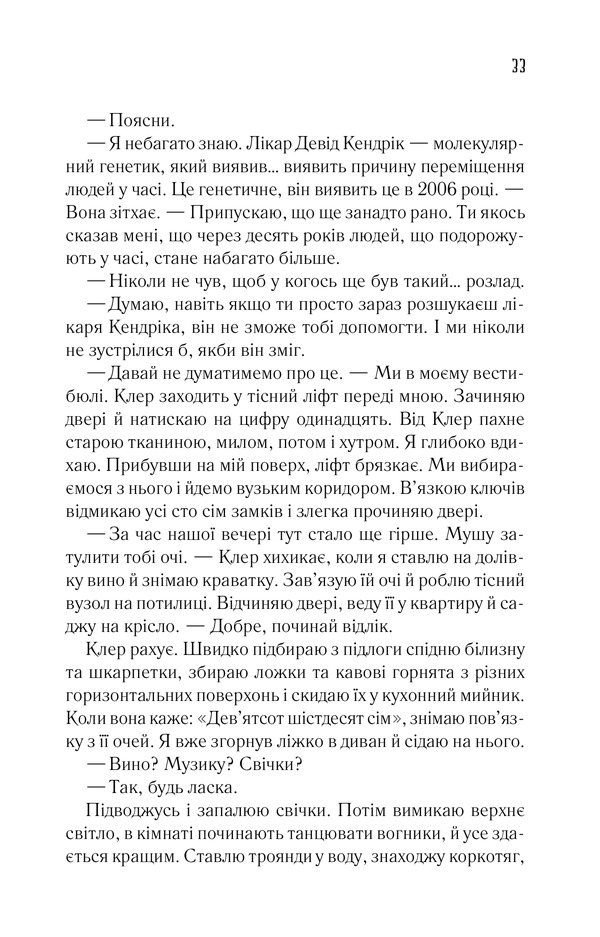 33

— Поясни.

— Я небагато знаю. Лікар Девід Кендрік — молекулярний генетик, який виявив... виявить причину переміщення людей у часі. Це генетичне, він виявить це в 2006 році. — Вона зітхає. — Припускаю, що ще занадто рано. Ти якось сказав мені, що через десять років людей, що подорожують у часі, стане набагато більше.

— Ніколи не чув, щоб у когось ще був такий... розлад.

— Думаю, навіть якщо ти просто зараз розшукаєш лікаря Кендріка, він не зможе тобі допомогти. І ми ніколи не зустрілися б, якби він зміг.

— Давай не думатимемо про це. — Ми в моєму вестибюлі. Клер заходить у тісний ліфт переді мною. Зачиняю двері й натискаю на цифру одинадцять. Від Клер пахне старою тканиною, милом, потом і хутром. Я глибоко вдихаю. Прибувши на мій поверх, ліфт брязкає. Ми вибираємося з нього і йдемо вузьким коридором. В'язкою ключів відмикаю усі сто сім замків і злегка прочиняю двері.

— За час нашої вечері тут стало ще гірше. Мушу затулити тобі очі. — Клер хихикає, коли я ставлю на долівку вино й знімаю краватку. Зав'язую їй очі й роблю тісний вузол на потилиці. Відчиняю двері, веду її у квартиру й саджу на крісло. — Добре, починай відлік.

Клер рахує. Швидко підбираю з підлоги спідню білизну та шкарпетки, збираю ложки та кавові горнята з різних горизонтальних поверхонь і скидаю їх у кухонний мийник. Коли вона каже: «Дев'ятсот шістдесят сім», знімаю пов'язку з її очей. Я вже згорнув ліжко в диван й сідаю на нього.

— Вино? Музику? Свічки?

— Так, будь ласка.

Підводжусь і запалюю свічки. Потім вимикаю верхнє світло, в кімнаті починають танцювати вогники, й усе здається кращим. Ставлю троянди у воду, знаходжу коркотяг,